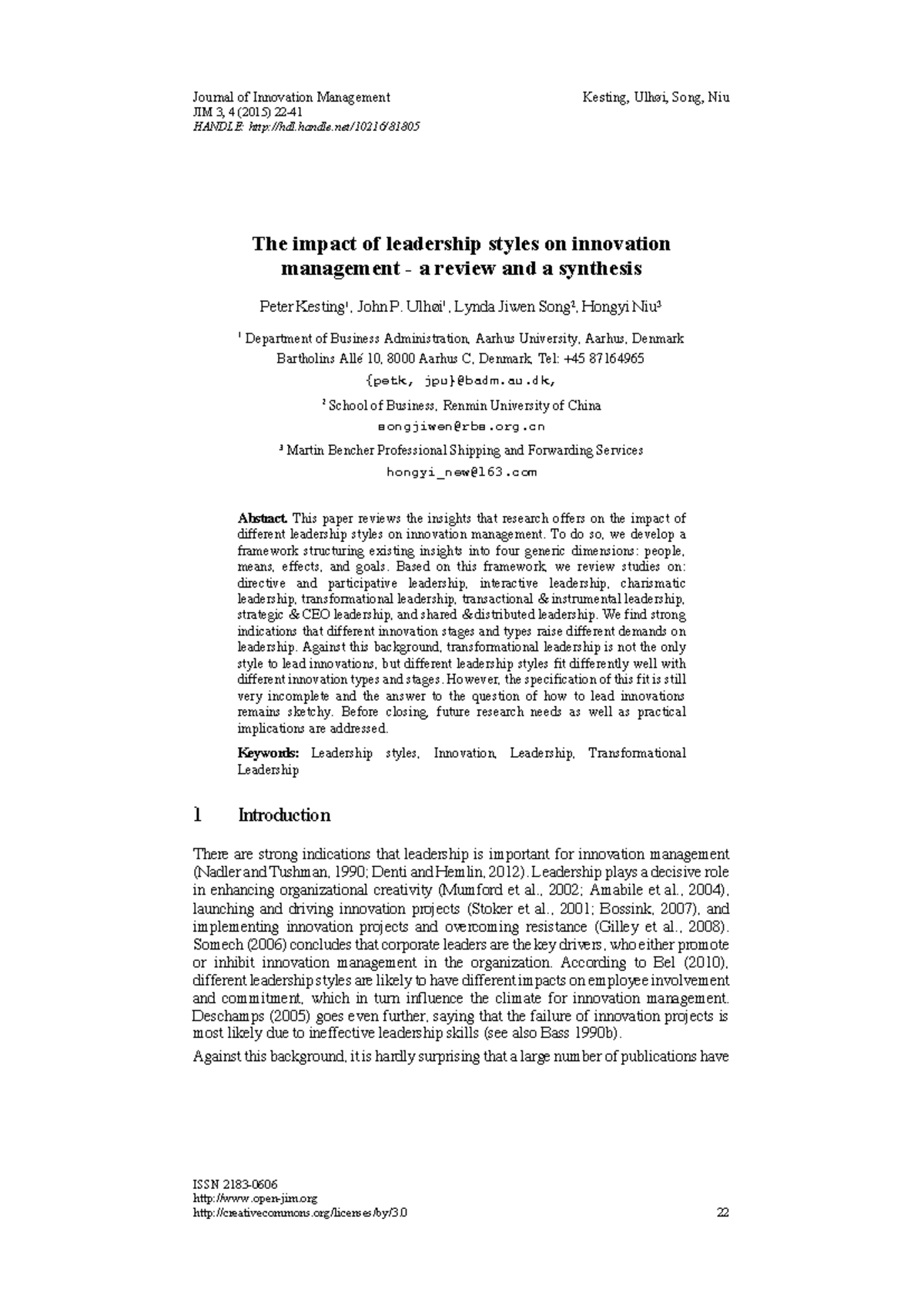 Journal of Innovation Management
JIM 3, 4 (2015) 22-41
HANDLE: http://hdl.handle.net/10216/81805

Kesting, Ulhøi, Song, Niu

The impact of leadership styles on innovation management - a review and a synthesis

Peter Kesting$^{1}$, John P. Ulhøi$^{1}$, Lynda Jiwen Song$^{2}$, Hongyi Niu$^{3}$

$^{1}$ Department of Business Administration, Aarhus University, Aarhus, Denmark
Bartholins Allé 10, 8000 Aarhus C, Denmark, Tel: +45 87164965
{petk, jpu}@badm.au.dk,

$^{2}$ School of Business, Renmin University of China
songjiwen@rbs.org.cn

$^{3}$ Martin Bencher Professional Shipping and Forwarding Services
hongyi_new@163.com

Abstract. This paper reviews the insights that research offers on the impact of different leadership styles on innovation management. To do so, we develop a framework structuring existing insights into four generic dimensions: people, means, effects, and goals. Based on this framework, we review studies on: directive and participative leadership, interactive leadership, charismatic leadership, transformational leadership, transactional & instrumental leadership, strategic & CEO leadership, and shared & distributed leadership. We find strong indications that different innovation stages and types raise different demands on leadership. Against this background, transformational leadership is not the only style to lead innovations, but different leadership styles fit differently well with different innovation types and stages. However, the specification of this fit is still very incomplete and the answer to the question of how to lead innovations remains sketchy. Before closing, future research needs as well as practical implications are addressed.

Keywords: Leadership styles, Innovation, Leadership, Transformational Leadership

1 Introduction

There are strong indications that leadership is important for innovation management (Nadler and Tushman, 1990; Denti and Hemlin, 2012). Leadership plays a decisive role in enhancing organizational creativity (Mumford et al., 2002; Amabile et al., 2004), launching and driving innovation projects (Stoker et al., 2001; Bossink, 2007), and implementing innovation projects and overcoming resistance (Gilley et al., 2008). Somech (2006) concludes that corporate leaders are the key drivers, who either promote or inhibit innovation management in the organization. According to Bel (2010), different leadership styles are likely to have different impacts on employee involvement and commitment, which in turn influence the climate for innovation management. Deschamps (2005) goes even further, saying that the failure of innovation projects is most likely due to ineffective leadership skills (see also Bass 1990b).

Against this background, it is hardly surprising that a large number of publications have

ISSN 2183-0606
http://www.open-jim.org
http://creativecommons.org/licenses/by/3.0

22